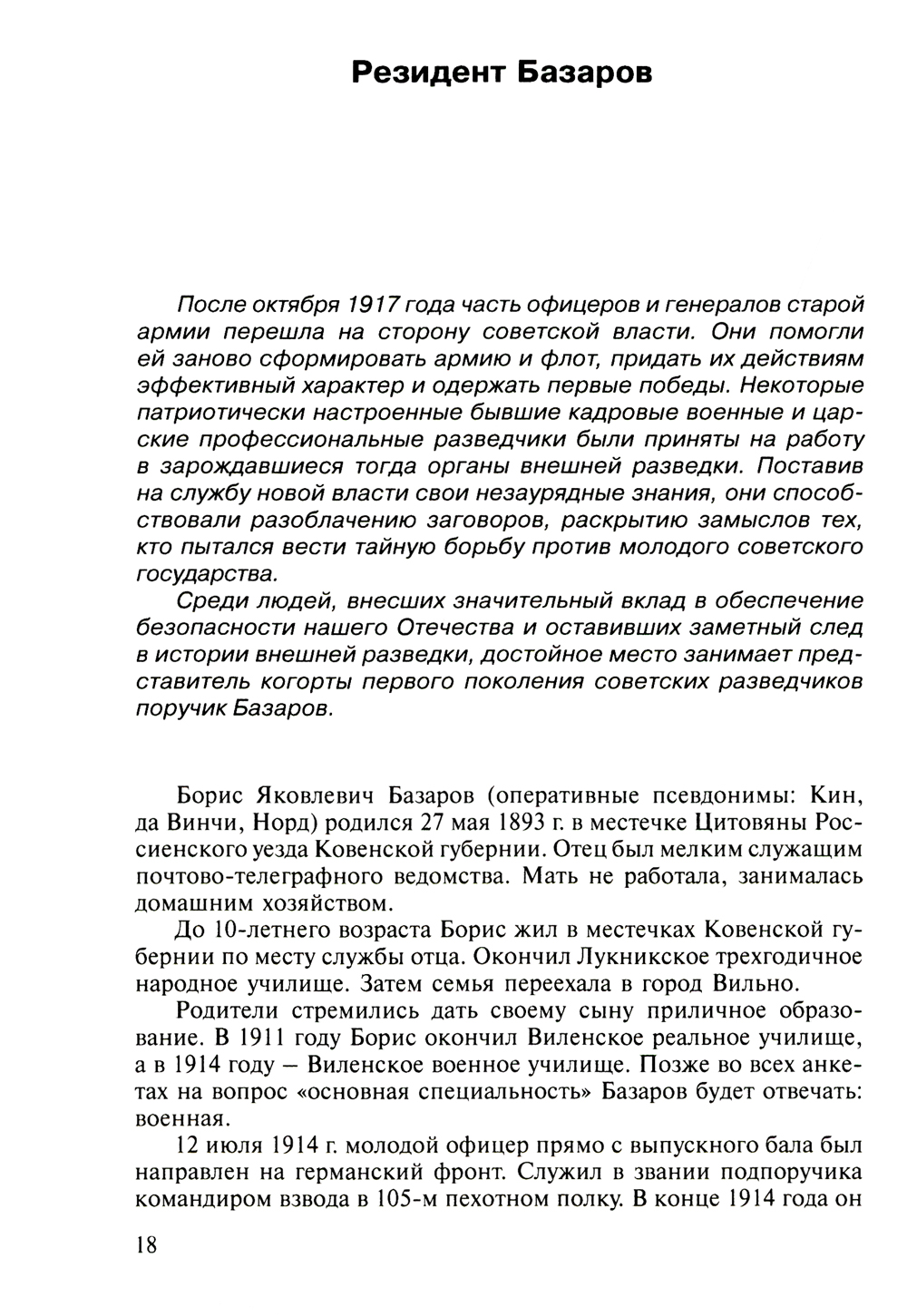 Резидент Базаров

После октября 1917 года часть офицеров и генералов старой армии перешла на сторону советской власти. Они помогли ей заново сформировать армию и флот, придать их действиям эффективный характер и одержать первые победы. Некоторые патриотически настроенные бывшие кадровые военные и царские профессиональные разведчики были приняты на работу в зарождавшиеся тогда органы внешней разведки. Поставив на службу новой власти свои незаурядные знания, они способствовали разоблачению заговоров, раскрытию замыслов тех, кто пытался вести тайную борьбу против молодого советского государства.

Среди людей, внесших значительный вклад в обеспечение безопасности нашего Отечества и оставивших заметный след в истории внешней разведки, достойное место занимает представитель когорты первого поколения советских разведчиков поручик Базаров.

Борис Яковлевич Базаров (оперативные псевдонимы: Кин, да Винчи, Норд) родился 27 мая 1893 г. в местечке Цитовяны Россиенского уезда Ковенской губернии. Отец был мелким служащим почтово-телеграфного ведомства. Мать не работала, занималась домашним хозяйством.

До 10-летнего возраста Борис жил в местечках Ковенской губернии по месту службы отца. Окончил Лукникское трехгодичное народное училище. Затем семья переехала в город Вильно.

Родители стремились дать своему сыну приличное образование. В 1911 году Борис окончил Виленское реальное училище, а в 1914 году – Виленское военное училище. Позже во всех анкетах на вопрос «основная специальность» Базаров будет отвечать: военная.

12 июля 1914 г. молодой офицер прямо с выпускного бала был направлен на германский фронт. Служил в звании подпоручика командиром взвода в 105-м пехотном полку. В конце 1914 года он

18